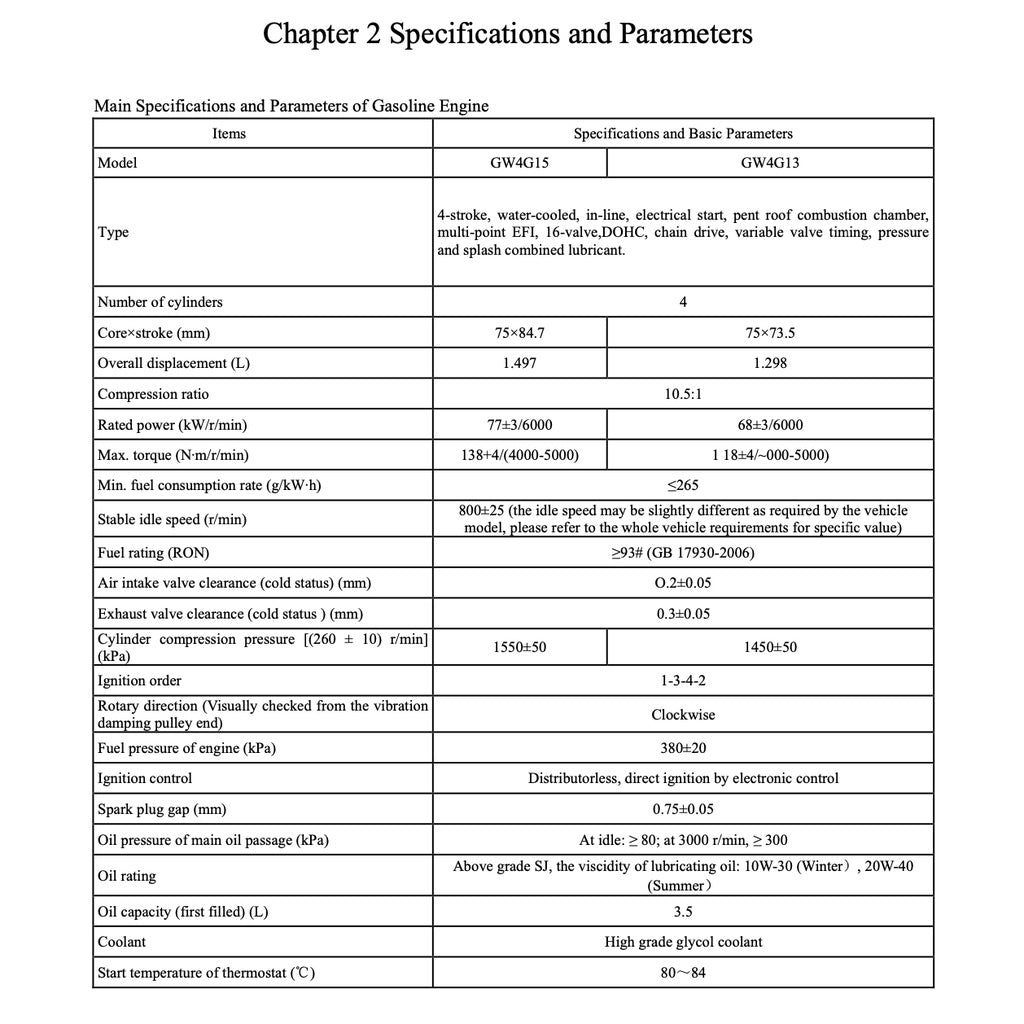 Chapter 2 Specifications and Parameters

Main Specifications and Parameters of Gasoline Engine

| Items | Specifications and Basic Parameters | |
|---|---|---|
| Model | GW4G15 | GW4G13 |
| Type | 4-stroke, water-cooled, in-line, electrical start, pent roof combustion chamber, multi-point EFI, 16-valve,DOHC, chain drive, variable valve timing, pressure and splash combined lubricant. | |
| Number of cylinders | 4 | |
| Core×stroke (mm) | 75×84.7 | 75×73.5 |
| Overall displacement (L) | 1.497 | 1.298 |
| Compression ratio | 10.5:1 | |
| Rated power (kW/r/min) | 77±3/6000 | 68±3/6000 |
| Max. torque (N·m/r/min) | 138+4/(4000-5000) | 1 18±4/~000-5000) |
| Min. fuel consumption rate (g/kW·h) | ≤265 | |
| Stable idle speed (r/min) | 800±25 (the idle speed may be slightly different as required by the vehicle model, please refer to the whole vehicle requirements for specific value) | |
| Fuel rating (RON) | ≥93# (GB 17930-2006) | |
| Air intake valve clearance (cold status) (mm) | O.2±0.05 | |
| Exhaust valve clearance (cold status ) (mm) | 0.3±0.05 | |
| Cylinder compression pressure [(260 ± 10) r/min] (kPa) | 1550±50 | 1450±50 |
| Ignition order | 1-3-4-2 | |
| Rotary direction (Visually checked from the vibration damping pulley end) | Clockwise | |
| Fuel pressure of engine (kPa) | 380±20 | |
| Ignition control | Distributorless, direct ignition by electronic control | |
| Spark plug gap (mm) | 0.75±0.05 | |
| Oil pressure of main oil passage (kPa) | At idle: ≥ 80; at 3000 r/min, ≥ 300 | |
| Oil rating | Above grade SJ, the viscidity of lubricating oil: 10W-30 (Winter）, 20W-40 (Summer） | |
| Oil capacity (first filled) (L) | 3.5 | |
| Coolant | High grade glycol coolant | |
| Start temperature of thermostat (℃) | 80～84 | |